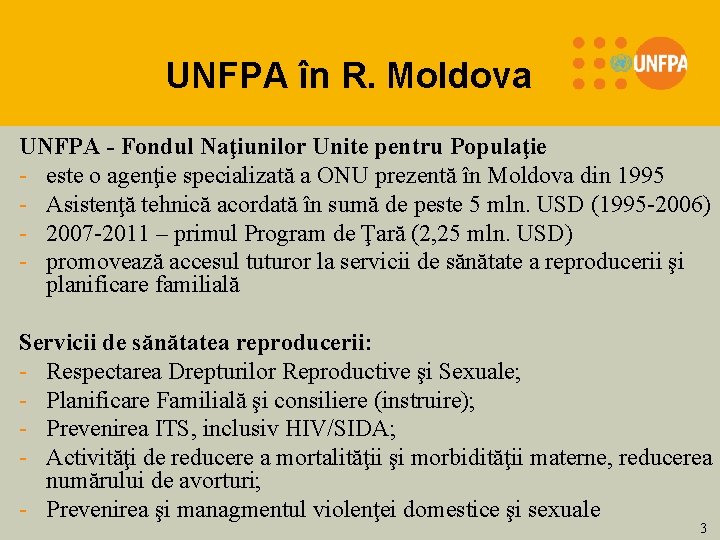 UNFPA în R. Moldova

UNFPA

UNFPA - Fondul Naţiunilor Unite pentru Populaţie
- este o agenţie specializată a ONU prezentă în Moldova din 1995
- Asistenţă tehnică acordată în sumă de peste 5 mln. USD (1995-2006)
- 2007-2011 – primul Program de Ţară (2,25 mln. USD)
- promovează accesul tuturor la servicii de sănătate a reproducerii şi planificare familială

Servicii de sănătatea reproducerii:
- Respectarea Drepturilor Reproductive şi Sexuale;
- Planificare Familială şi consiliere (instruire);
- Prevenirea ITS, inclusiv HIV/SIDA;
- Activităţi de reducere a mortalităţii şi morbidităţii materne, reducerea numărului de avorturi;
- Prevenirea şi managmentul violenţei domestice şi sexuale

3